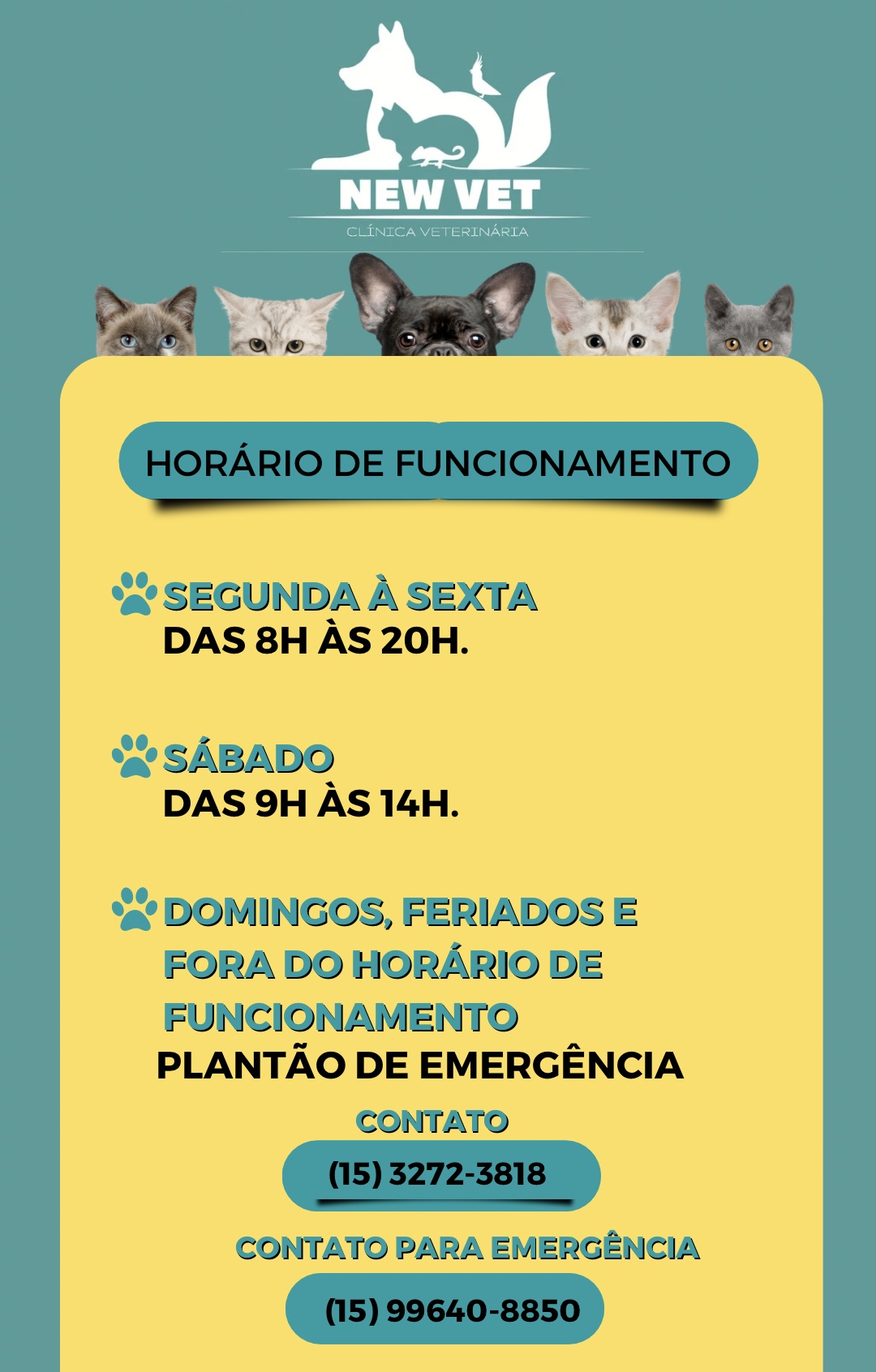 NEW VET
CLÍNICA VETERINÁRIA

HORÁRIO DE FUNCIONAMENTO

SEGUNDA À SEXTA
DAS 8H ÀS 20H.

SÁBADO
DAS 9H ÀS 14H.

DOMINGOS, FERIADOS E FORA DO HORÁRIO DE FUNCIONAMENTO
PLANTÃO DE EMERGÊNCIA

CONTATO
(15) 3272-3818

CONTATO PARA EMERGÊNCIA
(15) 99640-8850